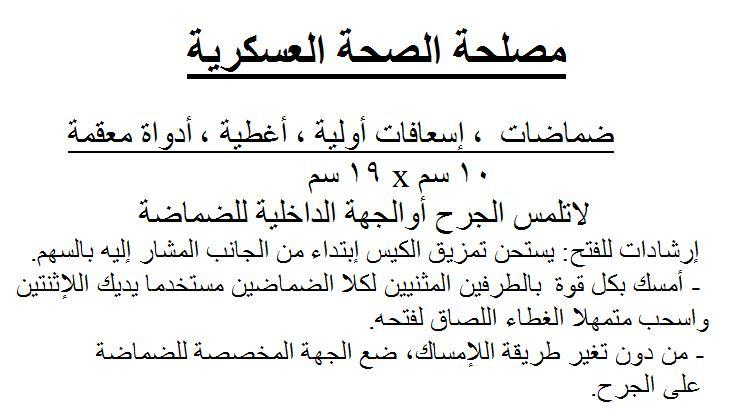 مصلحة الصحة العسكرية

ضماضات ، إسعافات أولية ، أغطية ، أدواة معقمة

١٠ سم x ١٩ سم

لاتلمس الجرح أوالجهة الداخلية للضماضة

إرشادات للفتح: يستحن تمزيق الكيس إبتداء من الجانب المشار إليه بالسهم.

- أمسك بكل قوة بالطرفين المثنيين لكلا الضماضين مستخدما يديك اللإثنتين واسحب متمهلا الغطاء اللصاق لفتحه.

- من دون تغير طريقة اللإمساك، ضع الجهة المخصصة للضماضة على الجرح.